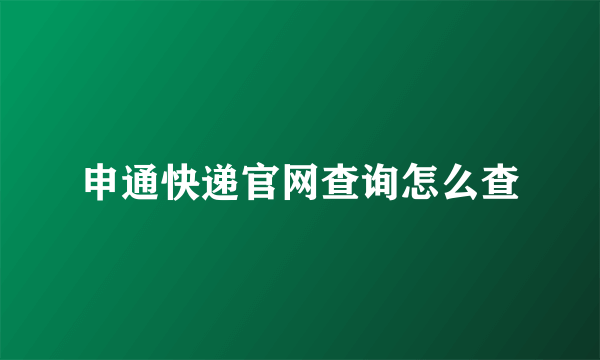 申通快递官网查询怎么查